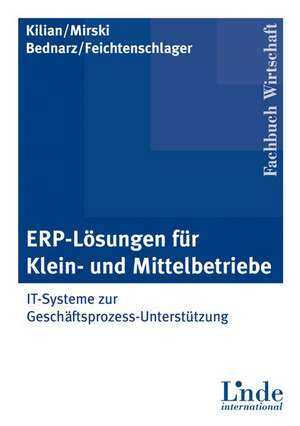 Kilian/Mirski
Bednarz/Feichtenschlager

Fachbuch Wirtschaft

ERP-Lösungen für Klein- und Mittelbetriebe

IT-Systeme zur Geschäftsprozess-Unterstützung

Linde
international